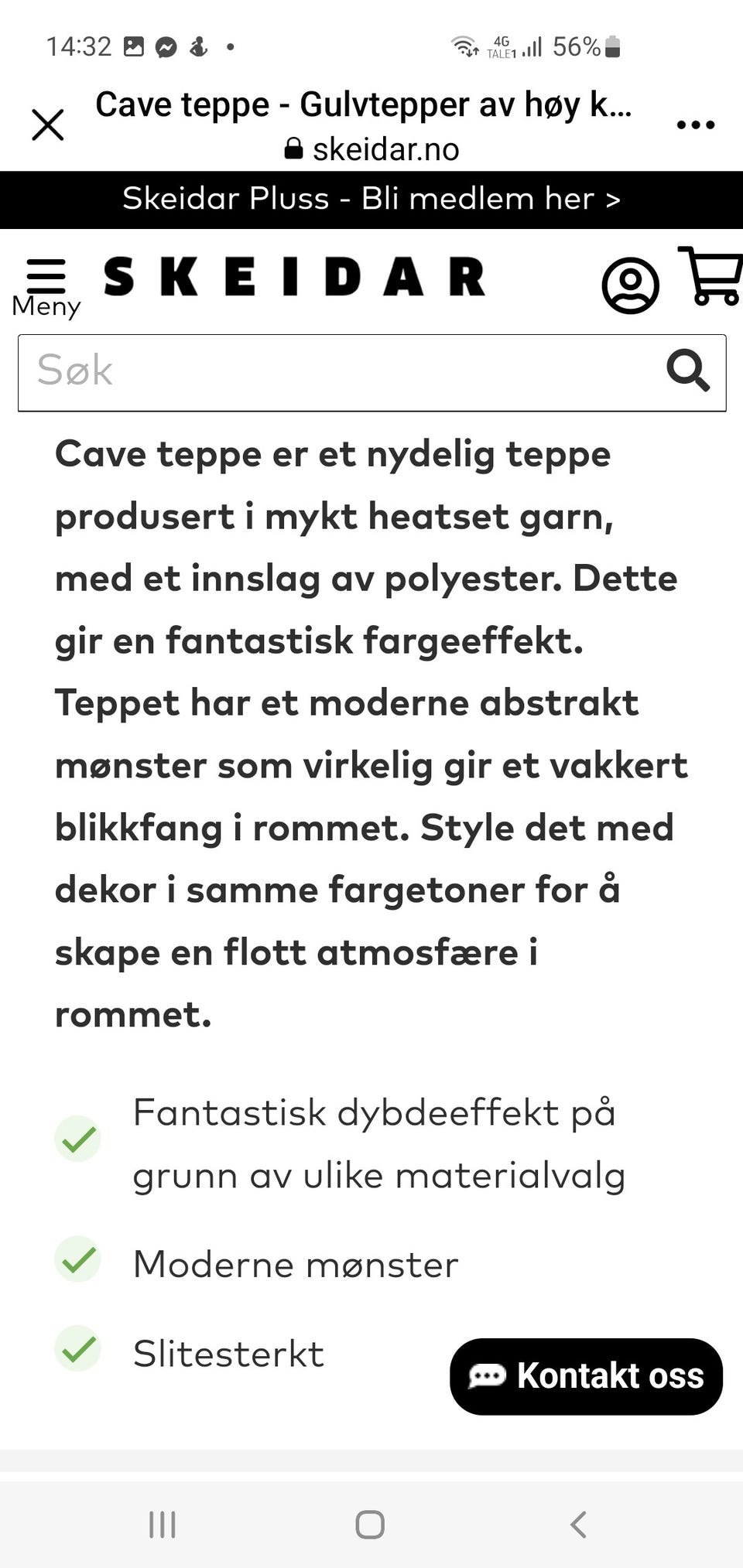 14:32 4G TALE1 56%

Cave teppe - Gulvtepper av høy k...
skeidar.no

Skeidar Pluss - Bli medlem her >

Meny SKEIDAR

Søk

Cave teppe er et nydelig teppe produsert i mykt heatset garn, med et innslag av polyester. Dette gir en fantastisk fargeeffekt. Teppet har et moderne abstrakt mønster som virkelig gir et vakkert blikkfang i rommet. Style det med dekor i samme fargetoner for å skape en flott atmosfære i rommet.

Fantastisk dybdeeffekt på grunn av ulike materialvalg

Moderne mønster

Slitesterkt

Kontakt oss